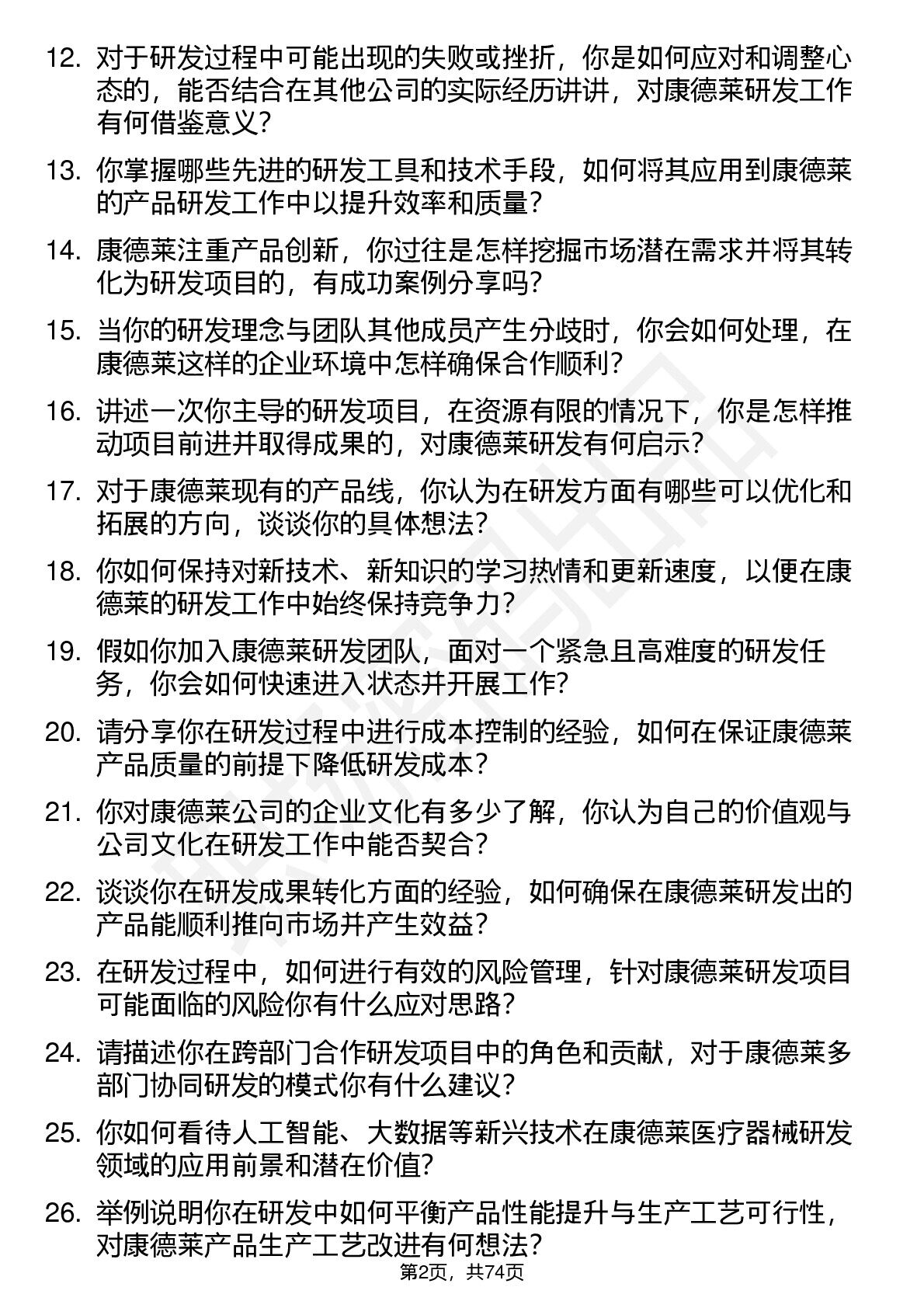 12. 对于研发过程中可能出现的失败或挫折，你是如何应对和调整心态的，能否结合在其他公司的实际经历讲讲，对康德莱研发工作有何借鉴意义？

13. 你掌握哪些先进的研发工具和技术手段，如何将其应用到康德莱的产品研发工作中以提升效率和质量？

14. 康德莱注重产品创新，你过往是怎样挖掘市场潜在需求并将其转化为研发项目的，有成功案例分享吗？

15. 当你的研发理念与团队其他成员产生分歧时，你会如何处理，在康德莱这样的企业环境中怎样确保合作顺利？

16. 讲述一次你主导的研发项目，在资源有限的情况下，你是怎样推动项目前进并取得成果的，对康德莱研发有何启示？

17. 对于康德莱现有的产品线，你认为在研发方面有哪些可以优化和拓展的方向，谈谈你的具体想法？

18. 你如何保持对新技术、新知识的学习热情和更新速度，以便在康德莱的研发工作中始终保持竞争力？

19. 假如你加入康德莱研发团队，面对一个紧急且高难度的研发任务，你会如何快速进入状态并开展工作？

20. 请分享你在研发过程中进行成本控制的经验，如何在保证康德莱产品质量的前提下降低研发成本？

21. 你对康德莱公司的企业文化有多少了解，你认为自己的价值观与公司文化在研发工作中能否契合？

22. 谈谈你在研发成果转化方面的经验，如何确保在康德莱研发出的产品能顺利推向市场并产生效益？

23. 在研发过程中，如何进行有效的风险管理，针对康德莱研发项目可能面临的风险你有什么应对思路？

24. 请描述你在跨部门合作研发项目中的角色和贡献，对于康德莱多部门协同研发的模式你有什么建议？

25. 你如何看待人工智能、大数据等新兴技术在康德莱医疗器械研发领域的应用前景和潜在价值？

26. 举例说明你在研发中如何平衡产品性能提升与生产工艺可行性，对康德莱产品生产工艺改进有何想法？

第2页，共74页